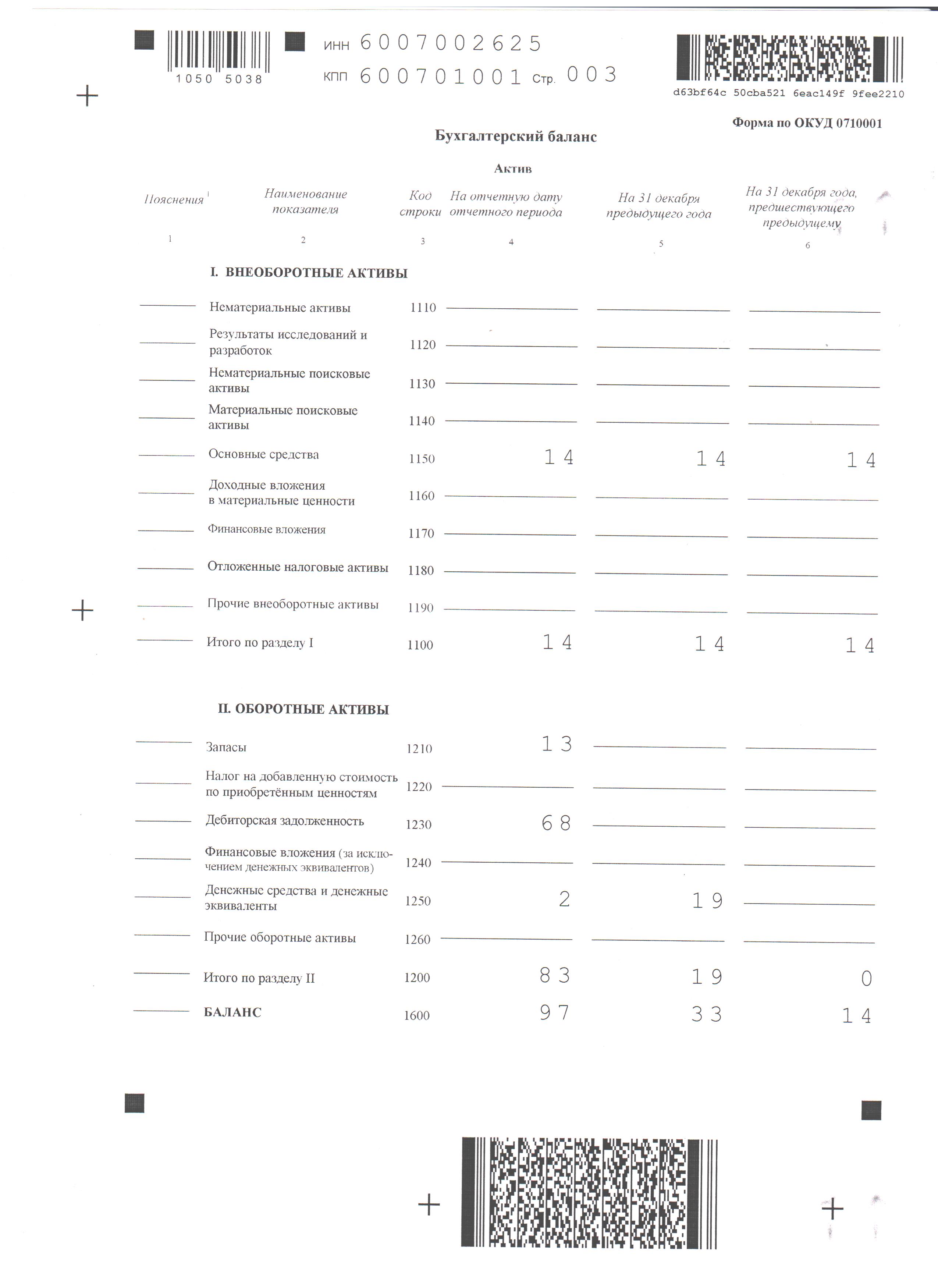 1050 5038

ИНН 6007002625
КПП 600701001 Стр. 003

d63bf64c 50cba521 6eac149f 9fee2210

Форма по ОКУД 0710001

Бухгалтерский баланс

Актив

| Пояснения $^1$ | Наименование показателя | Код строки | На отчетную дату отчетного периода | На 31 декабря предыдущего года | На 31 декабря года, предшествующего предыдущему |
|---|---|---|---|---|---|
| 1 | 2 | 3 | 4 | 5 | 6 |
| | I. ВНЕОБОРОТНЫЕ АКТИВЫ | | | | |
| | Нематериальные активы | 1110 | | | |
| | Результаты исследований и разработок | 1120 | | | |
| | Нематериальные поисковые активы | 1130 | | | |
| | Материальные поисковые активы | 1140 | | | |
| | Основные средства | 1150 | 14 | 14 | 14 |
| | Доходные вложения в материальные ценности | 1160 | | | |
| | Финансовые вложения | 1170 | | | |
| | Отложенные налоговые активы | 1180 | | | |
| | Прочие внеоборотные активы | 1190 | | | |
| | Итого по разделу I | 1100 | 14 | 14 | 14 |
| | II. ОБОРОТНЫЕ АКТИВЫ | | | | |
| | Запасы | 1210 | 13 | | |
| | Налог на добавленную стоимость по приобретённым ценностям | 1220 | | | |
| | Дебиторская задолженность | 1230 | 68 | | |
| | Финансовые вложения (за исключением денежных эквивалентов) | 1240 | | | |
| | Денежные средства и денежные эквиваленты | 1250 | 2 | 19 | |
| | Прочие оборотные активы | 1260 | | | |
| | Итого по разделу II | 1200 | 83 | 19 | 0 |
| | БАЛАНС | 1600 | 97 | 33 | 14 |